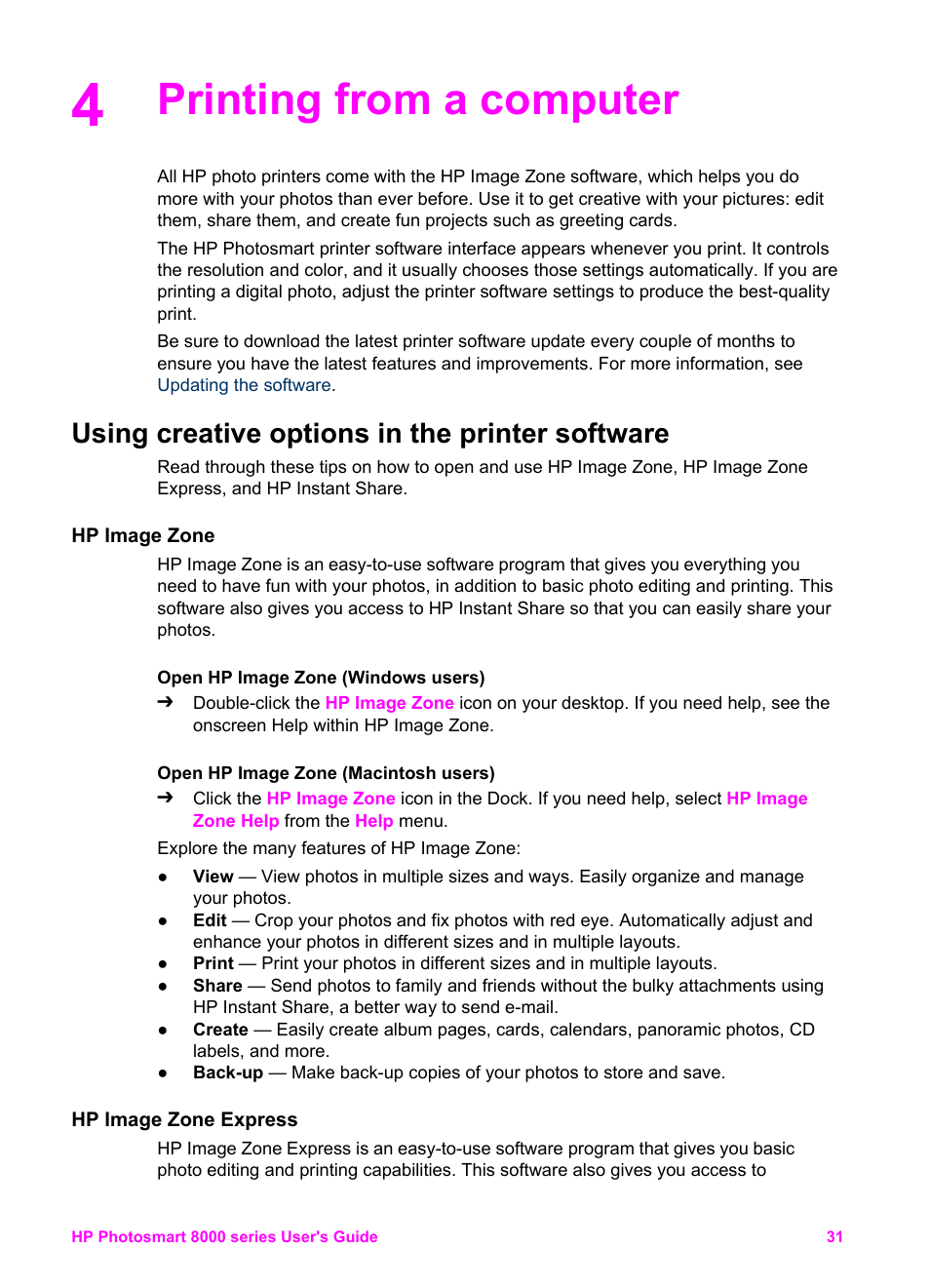 4 Printing from a computer

All HP photo printers come with the HP Image Zone software, which helps you do more with your photos than ever before. Use it to get creative with your pictures: edit them, share them, and create fun projects such as greeting cards.

The HP Photosmart printer software interface appears whenever you print. It controls the resolution and color, and it usually chooses those settings automatically. If you are printing a digital photo, adjust the printer software settings to produce the best-quality print.

Be sure to download the latest printer software update every couple of months to ensure you have the latest features and improvements. For more information, see Updating the software.

Using creative options in the printer software

Read through these tips on how to open and use HP Image Zone, HP Image Zone Express, and HP Instant Share.

HP Image Zone

HP Image Zone is an easy-to-use software program that gives you everything you need to have fun with your photos, in addition to basic photo editing and printing. This software also gives you access to HP Instant Share so that you can easily share your photos.

Open HP Image Zone (Windows users)

➔ Double-click the HP Image Zone icon on your desktop. If you need help, see the onscreen Help within HP Image Zone.

Open HP Image Zone (Macintosh users)

➔ Click the HP Image Zone icon in the Dock. If you need help, select HP Image Zone Help from the Help menu.

Explore the many features of HP Image Zone:

● View — View photos in multiple sizes and ways. Easily organize and manage your photos.
● Edit — Crop your photos and fix photos with red eye. Automatically adjust and enhance your photos in different sizes and in multiple layouts.
● Print — Print your photos in different sizes and in multiple layouts.
● Share — Send photos to family and friends without the bulky attachments using HP Instant Share, a better way to send e-mail.
● Create — Easily create album pages, cards, calendars, panoramic photos, CD labels, and more.
● Back-up — Make back-up copies of your photos to store and save.

HP Image Zone Express

HP Image Zone Express is an easy-to-use software program that gives you basic photo editing and printing capabilities. This software also gives you access to

HP Photosmart 8000 series User's Guide 31